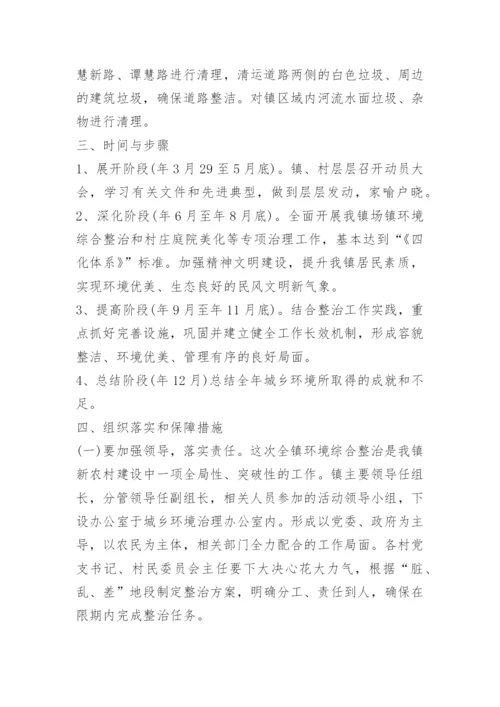 慧新路、谭慧路进行清理，清运道路两侧的白色垃圾、周边的建筑垃圾，确保道路整洁。对镇区域内河流水面垃圾、杂物进行清理。

三、时间与步骤

1、展开阶段(年3月29至5月底)。镇、村层层召开动员大会，学习有关文件和先进典型，做到层层发动，家喻户晓。

2、深化阶段(年6月至年8月底)。全面开展我镇场镇环境综合整治和村庄庭院美化等专项治理工作，基本达到“《四化体系》”标准。加强精神文明建设，提升我镇居民素质，实现环境优美、生态良好的民风文明新气象。

3、提高阶段(年9月至年11月底)。结合整治工作实践，重点抓好完善设施，巩固并建立健全工作长效机制，形成容貌整洁、环境优美、管理有序的良好局面。

4、总结阶段(年12月)总结全年城乡环境所取得的成就和不足。

四、组织落实和保障措施

(一)要加强领导，落实责任。这次全镇环境综合整治是我镇新农村建设中一项全局性、突破性的工作。镇主要领导任组长，分管领导任副组长，相关人员参加的活动领导小组，下设办公室于城乡环境治理办公室内。形成以党委、政府为主导，以农民为主体，相关部门全力配合的工作局面。各村党支书记、村民委员会主任要下大决心花大力气，根据“脏、乱、差”地段制定整治方案，明确分工、责任到人，确保在限期内完成整治任务。